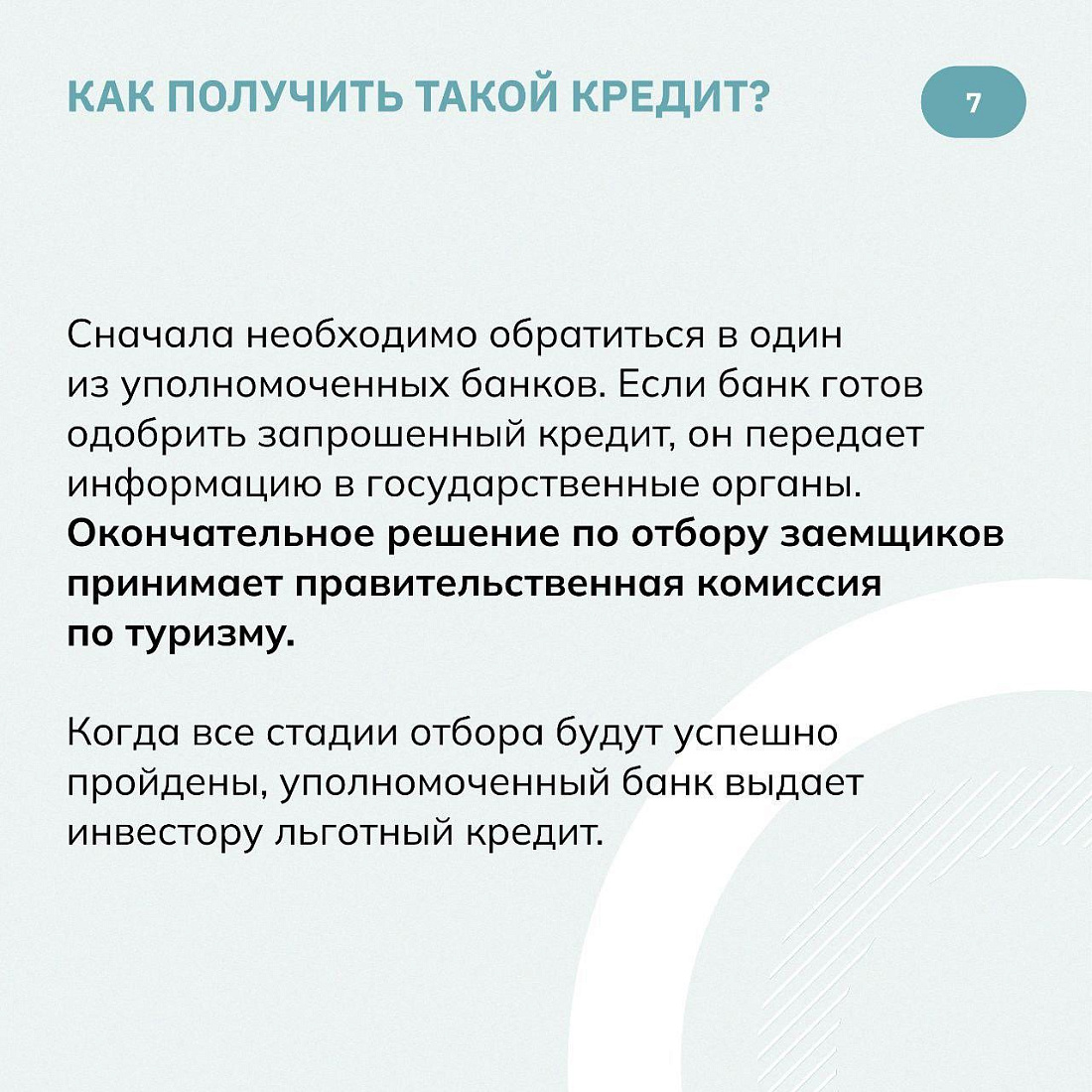 КАК ПОЛУЧИТЬ ТАКОЙ КРЕДИТ?

7

Сначала необходимо обратиться в один из уполномоченных банков. Если банк готов одобрить запрошенный кредит, он передает информацию в государственные органы. Окончательное решение по отбору заемщиков принимает правительственная комиссия по туризму.

Когда все стадии отбора будут успешно пройдены, уполномоченный банк выдает инвестору льготный кредит.